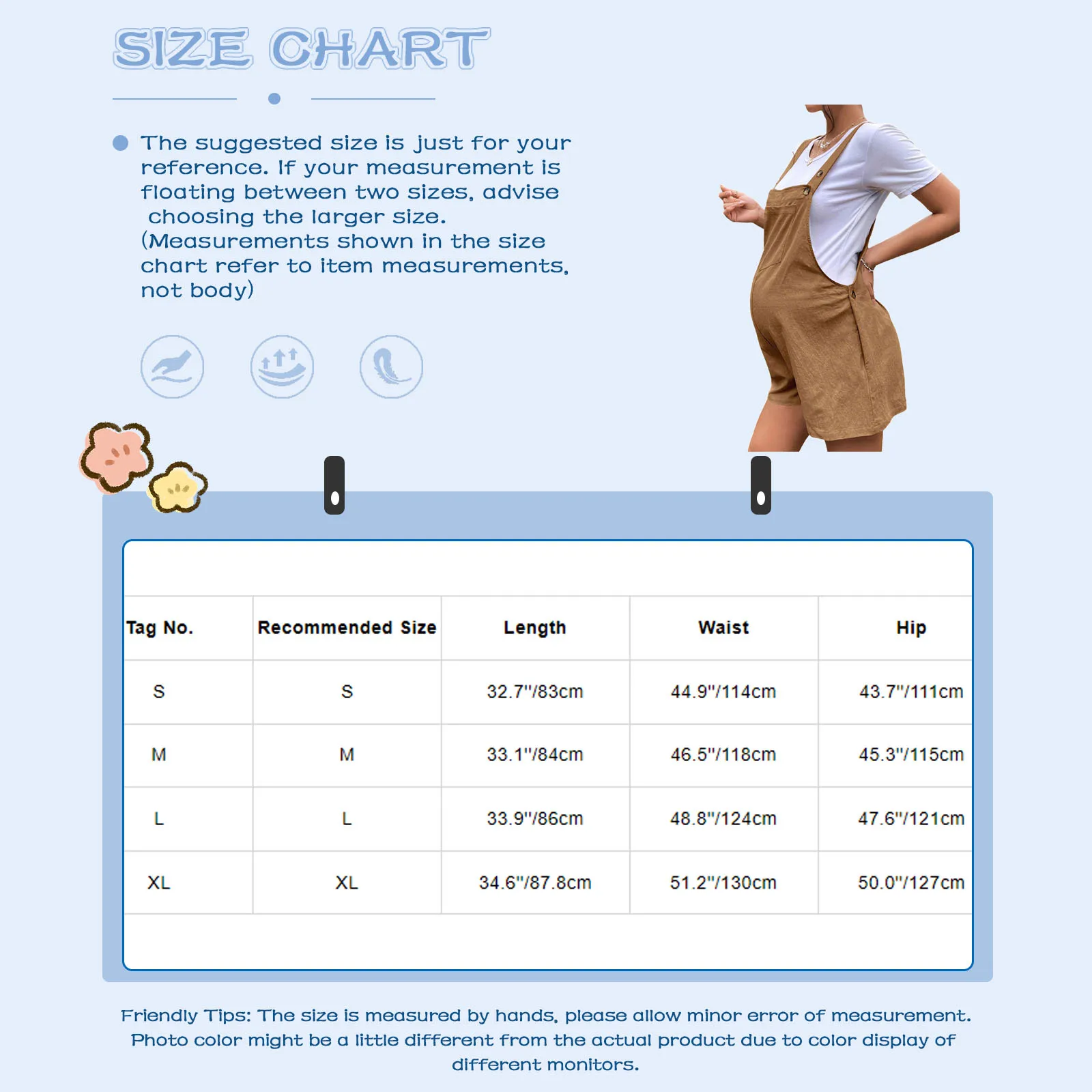 SIZE CHART

The suggested size is just for your reference. If your measurement is floating between two sizes, advise choosing the larger size. (Measurements shown in the size chart refer to item measurements, not body)

| Tag No. | Recommended Size | Length | Waist | Hip |
|---|---|---|---|---|
| S | S | 32.7"/83cm | 44.9"/114cm | 43.7"/111cm |
| M | M | 33.1"/84cm | 46.5"/118cm | 45.3"/115cm |
| L | L | 33.9"/86cm | 48.8"/124cm | 47.6"/121cm |
| XL | XL | 34.6"/87.8cm | 51.2"/130cm | 50.0"/127cm |

Friendly Tips: The size is measured by hands, please allow minor error of measurement. Photo color might be a little different from the actual product due to color display of different monitors.